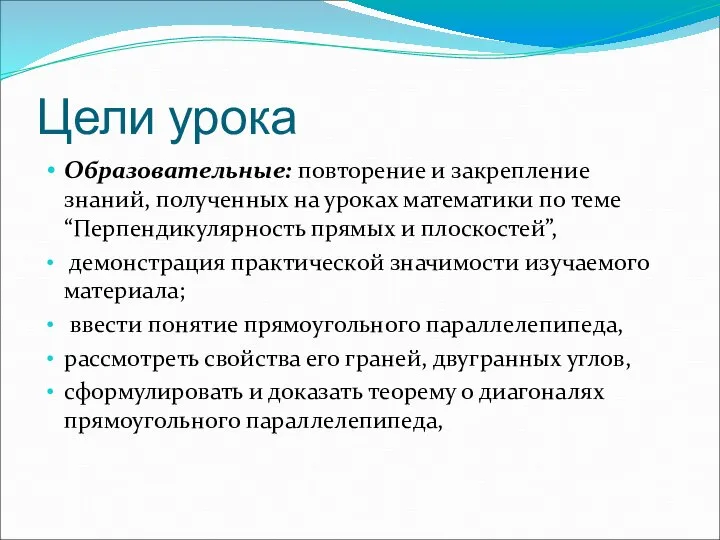 Цели урока

• Образовательные: повторение и закрепление знаний, полученных на уроках математики по теме “Перпендикулярность прямых и плоскостей”,
• демонстрация практической значимости изучаемого материала;
• ввести понятие прямоугольного параллелепипеда,
• рассмотреть свойства его граней, двугранных углов,
• сформулировать и доказать теорему о диагоналях прямоугольного параллелепипеда,